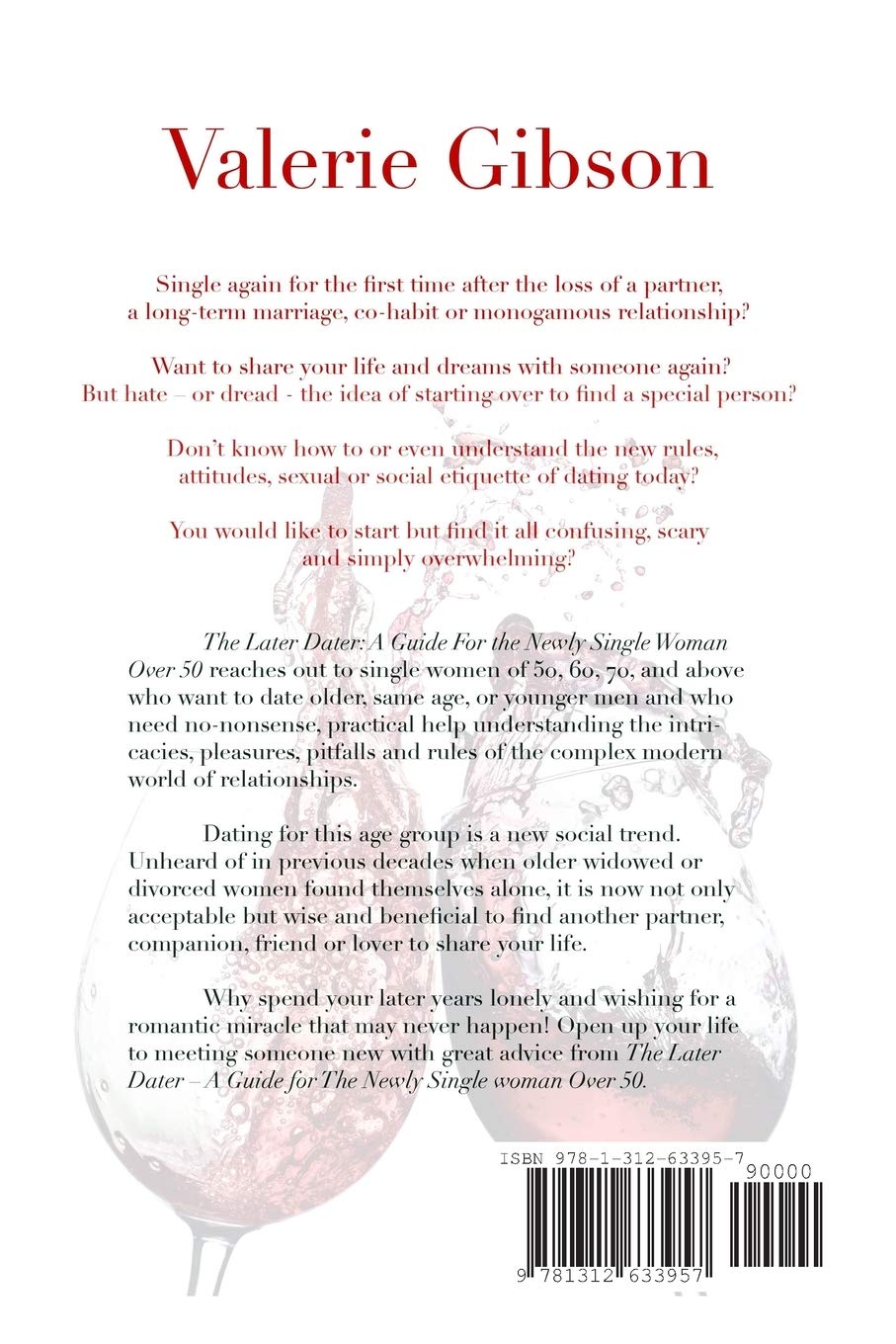 Valerie Gibson

Single again for the first time after the loss of a partner, a long-term marriage, co-habit or monogamous relationship?

Want to share your life and dreams with someone again? But hate – or dread - the idea of starting over to find a special person?

Don't know how to or even understand the new rules, attitudes, sexual or social etiquette of dating today?

You would like to start but find it all confusing, scary and simply overwhelming?

The Later Dater: A Guide For the Newly Single Woman Over 50 reaches out to single women of 50, 60, 70, and above who want to date older, same age, or younger men and who need no-nonsense, practical help understanding the intricacies, pleasures, pitfalls and rules of the complex modern world of relationships.

Dating for this age group is a new social trend. Unheard of in previous decades when older widowed or divorced women found themselves alone, it is now not only acceptable but wise and beneficial to find another partner, companion, friend or lover to share your life.

Why spend your later years lonely and wishing for a romantic miracle that may never happen! Open up your life to meeting someone new with great advice from The Later Dater – A Guide for The Newly Single woman Over 50.

ISBN 978-1-312-63395-7

90000

9 781312 633957